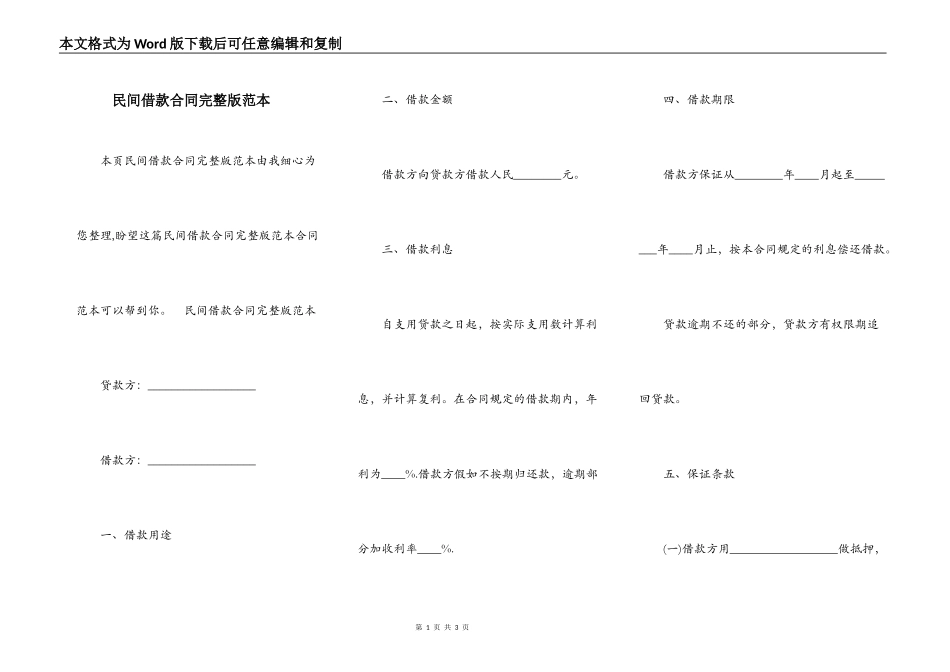 本文格式为Word版下载后可任意编辑和复制

民间借款合同完整版范本

本页民间借款合同完整版范本由我细心为您整理,盼望这篇民间借款合同完整版范本合同范本可以帮到你。 民间借款合同完整版范本

贷款方：__________________

借款方：__________________

一、借款用途

二、借款金额

借款方向贷款方借款人民________元。

三、借款利息

自支用贷款之日起，按实际支用数计算利息，并计算复利。在合同规定的借款期内，年利为____%.借款方假如不按期归还款，逾期部分加收利率____%.

四、借款期限

借款方保证从________年____月起至________年____月止，按本合同规定的利息偿还借款。

贷款逾期不还的部分，贷款方有权限期追回贷款。

五、保证条款

(一)借款方用__________________做抵押，

第 1 页 共 3 页